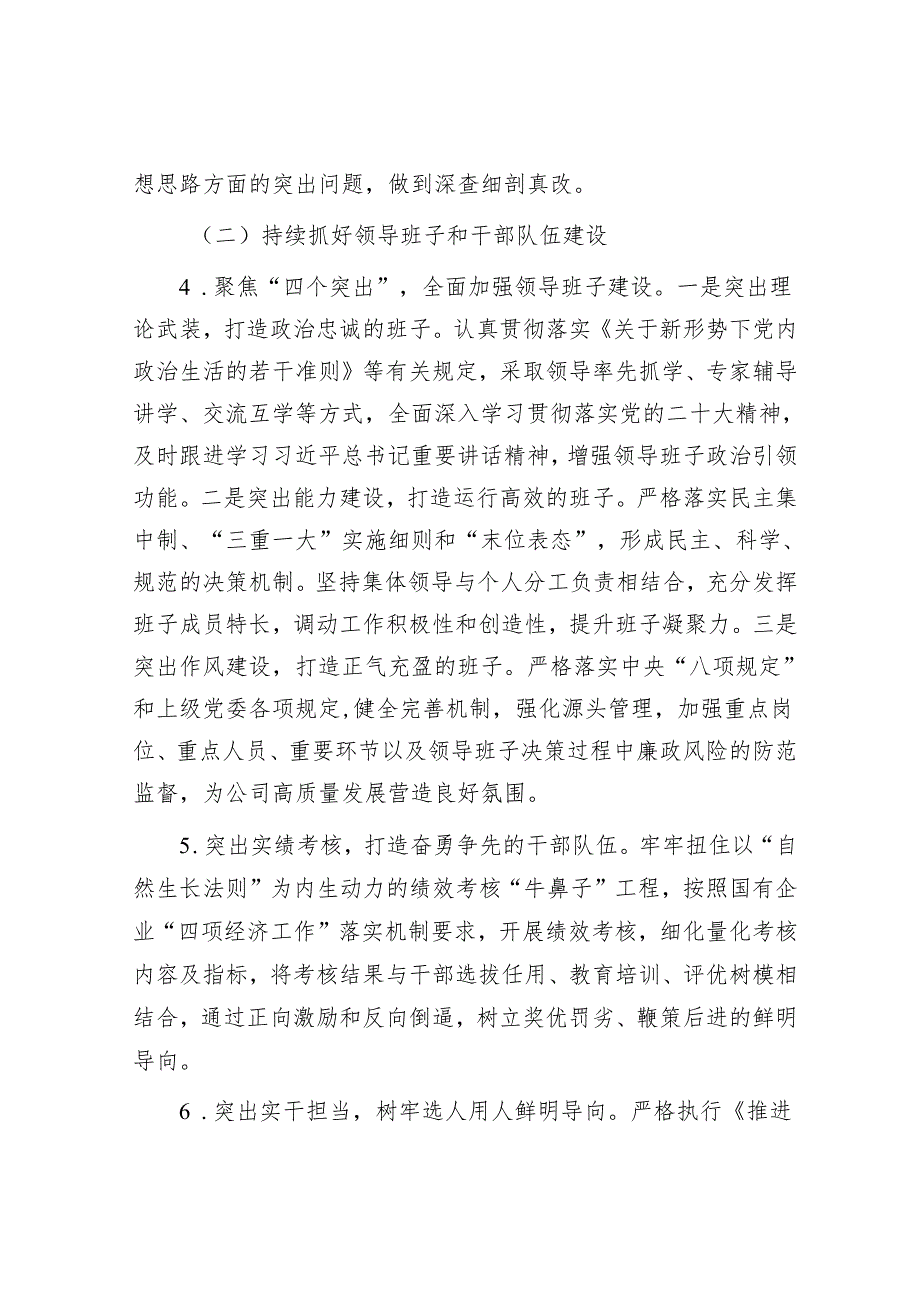 想思路方面的突出问题，做到深查细剖真改。

（二）持续抓好领导班子和干部队伍建设

4．聚焦“四个突出”，全面加强领导班子建设。一是突出理论武装，打造政治忠诚的班子。认真贯彻落实《关于新形势下党内政治生活的若干准则》等有关规定，采取领导率先抓学、专家辅导讲学、交流互学等方式，全面深入学习贯彻落实党的二十大精神，及时跟进学习习近平总书记重要讲话精神，增强领导班子政治引领功能。二是突出能力建设，打造运行高效的班子。严格落实民主集中制、“三重一大”实施细则和“末位表态”，形成民主、科学、规范的决策机制。坚持集体领导与个人分工负责相结合，充分发挥班子成员特长，调动工作积极性和创造性，提升班子凝聚力。三是突出作风建设，打造正气充盈的班子。严格落实中央“八项规定”和上级党委各项规定,健全完善机制，强化源头管理，加强重点岗位、重点人员、重要环节以及领导班子决策过程中廉政风险的防范监督，为公司高质量发展营造良好氛围。

5.突出实绩考核，打造奋勇争先的干部队伍。牢牢扭住以“自然生长法则”为内生动力的绩效考核“牛鼻子”工程，按照国有企业“四项经济工作”落实机制要求，开展绩效考核，细化量化考核内容及指标，将考核结果与干部选拔任用、教育培训、评优树模相结合，通过正向激励和反向倒逼，树立奖优罚劣、鞭策后进的鲜明导向。

6．突出实干担当，树牢选人用人鲜明导向。严格执行《推进